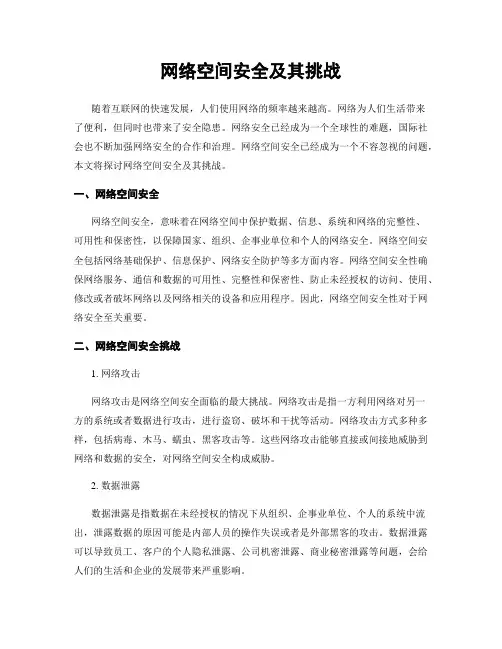 网络空间安全及其挑战

随着互联网的快速发展，人们使用网络的频率越来越高。网络为人们生活带来了便利，但同时也带来了安全隐患。网络安全已经成为一个全球性的难题，国际社会也不断加强网络安全的合作和治理。网络空间安全已经成为一个不容忽视的问题，本文将探讨网络空间安全及其挑战。

一、网络空间安全

网络空间安全，意味着在网络空间中保护数据、信息、系统和网络的完整性、可用性和保密性，以保障国家、组织、企事业单位和个人的网络安全。网络空间安全包括网络基础保护、信息保护、网络安全防护等多方面内容。网络空间安全性确保网络服务、通信和数据的可用性、完整性和保密性，防止未经授权的访问、使用、修改或者破坏网络以及网络相关的设备和应用程序。因此，网络空间安全性对于网络安全至关重要。

二、网络空间安全挑战

1. 网络攻击

网络攻击是网络空间安全面临的最大挑战。网络攻击是指一方利用网络对另一方的系统或者数据进行攻击，进行盗窃、破坏和干扰等活动。网络攻击方式多种多样，包括病毒、木马、蠕虫、黑客攻击等。这些网络攻击能够直接或间接地威胁到网络和数据的安全，对网络空间安全构成威胁。

2. 数据泄露

数据泄露是指数据在未经授权的情况下从组织、企事业单位、个人的系统中流出，泄露数据的原因可能是内部人员的操作失误或者是外部黑客的攻击。数据泄露可以导致员工、客户的个人隐私泄露、公司机密泄露、商业秘密泄露等问题，会给人们的生活和企业的发展带来严重影响。